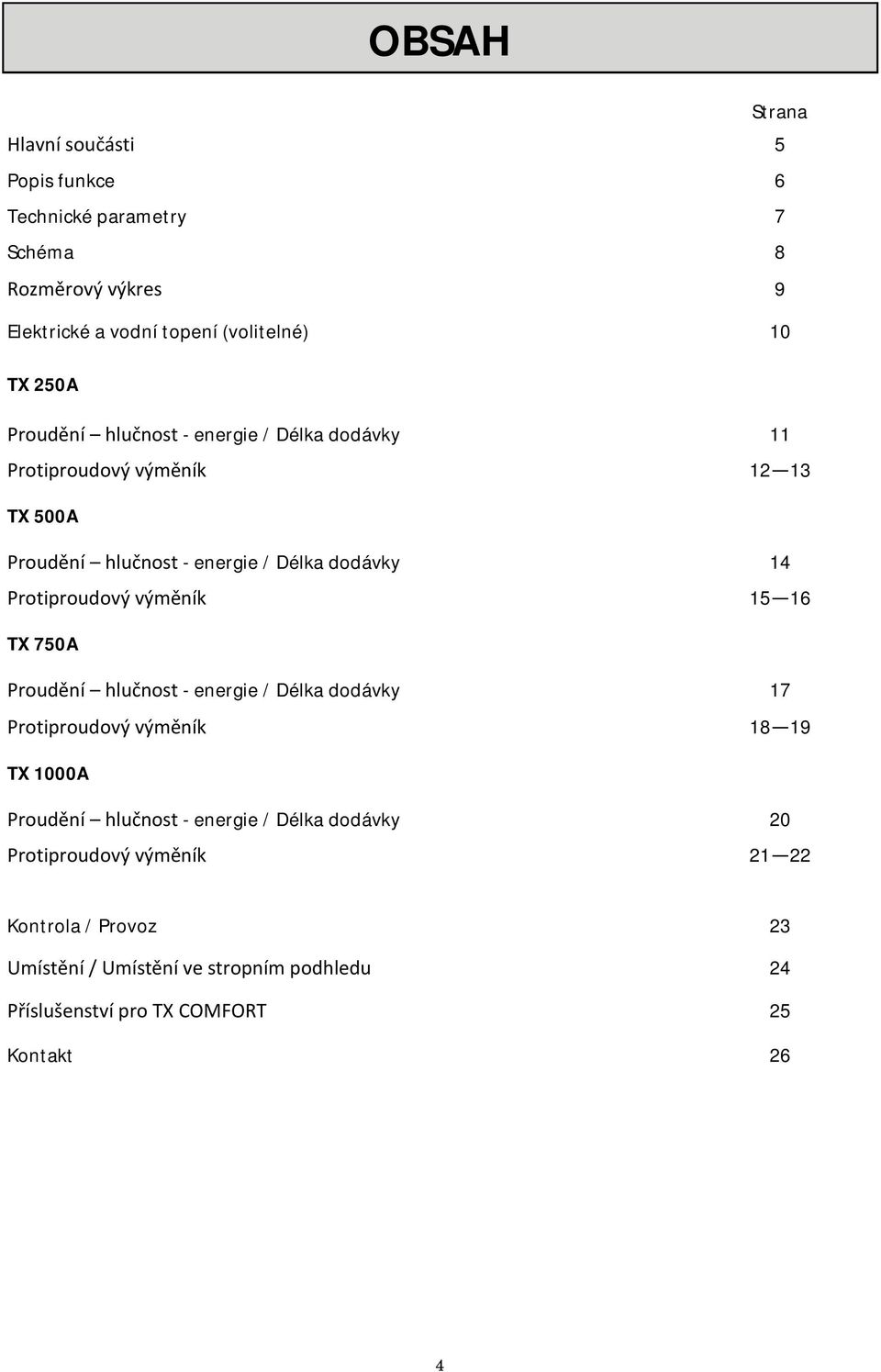 OBSAH

Strana

Hlavní součásti 5

Popis funkce 6

Technické parametry 7

Schéma 8

Rozměrový výkres 9

Elektrické a vodní topení (volitelné) 10

TX 250A

Proudění – hlučnost - energie / Délka dodávky 11

Protiproudový výměník 12—13

TX 500A

Proudění – hlučnost - energie / Délka dodávky 14

Protiproudový výměník 15—16

TX 750A

Proudění – hlučnost - energie / Délka dodávky 17

Protiproudový výměník 18—19

TX 1000A

Proudění – hlučnost - energie / Délka dodávky 20

Protiproudový výměník 21—22

Kontrola / Provoz 23

Umístění / Umístění ve stropním podhledu 24

Příslušenství pro TX COMFORT 25

Kontakt 26

4